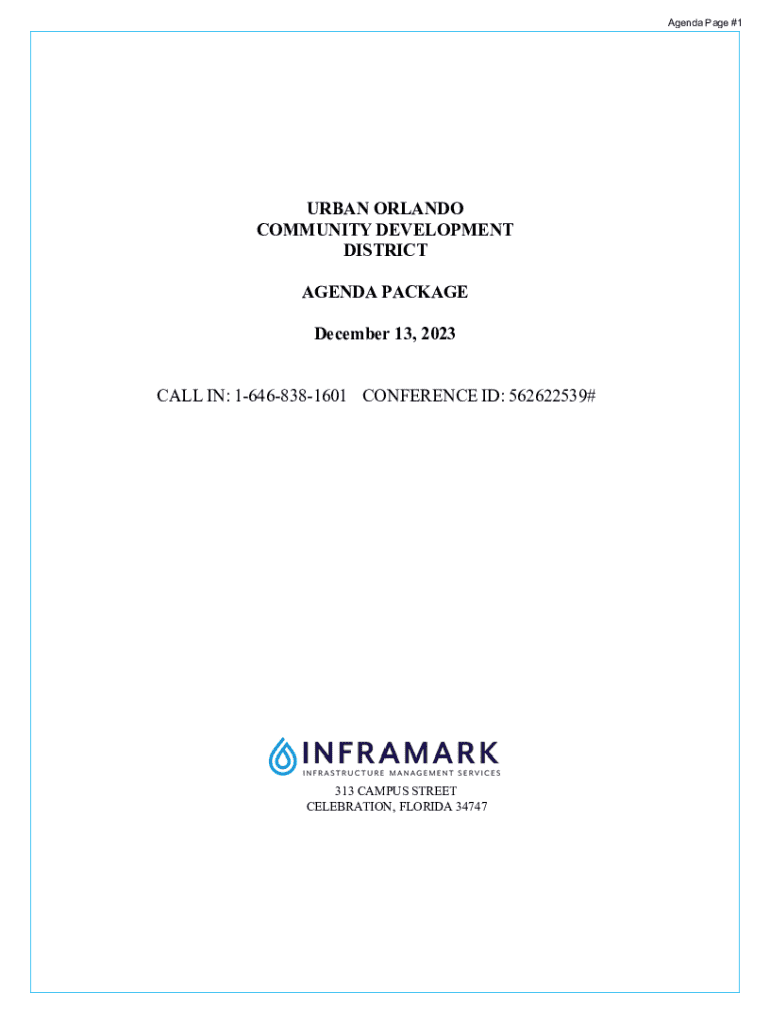 Agenda Page #1

URBAN ORLANDO
COMMUNITY DEVELOPMENT
DISTRICT

AGENDA PACKAGE

December 13, 2023

CALL IN: 1-646-838-1601 CONFERENCE ID: 562622539#

INFRAMARK
INFRASTRUCTURE MANAGEMENT SERVICES

313 CAMPUS STREET
CELEBRATION, FLORIDA 34747